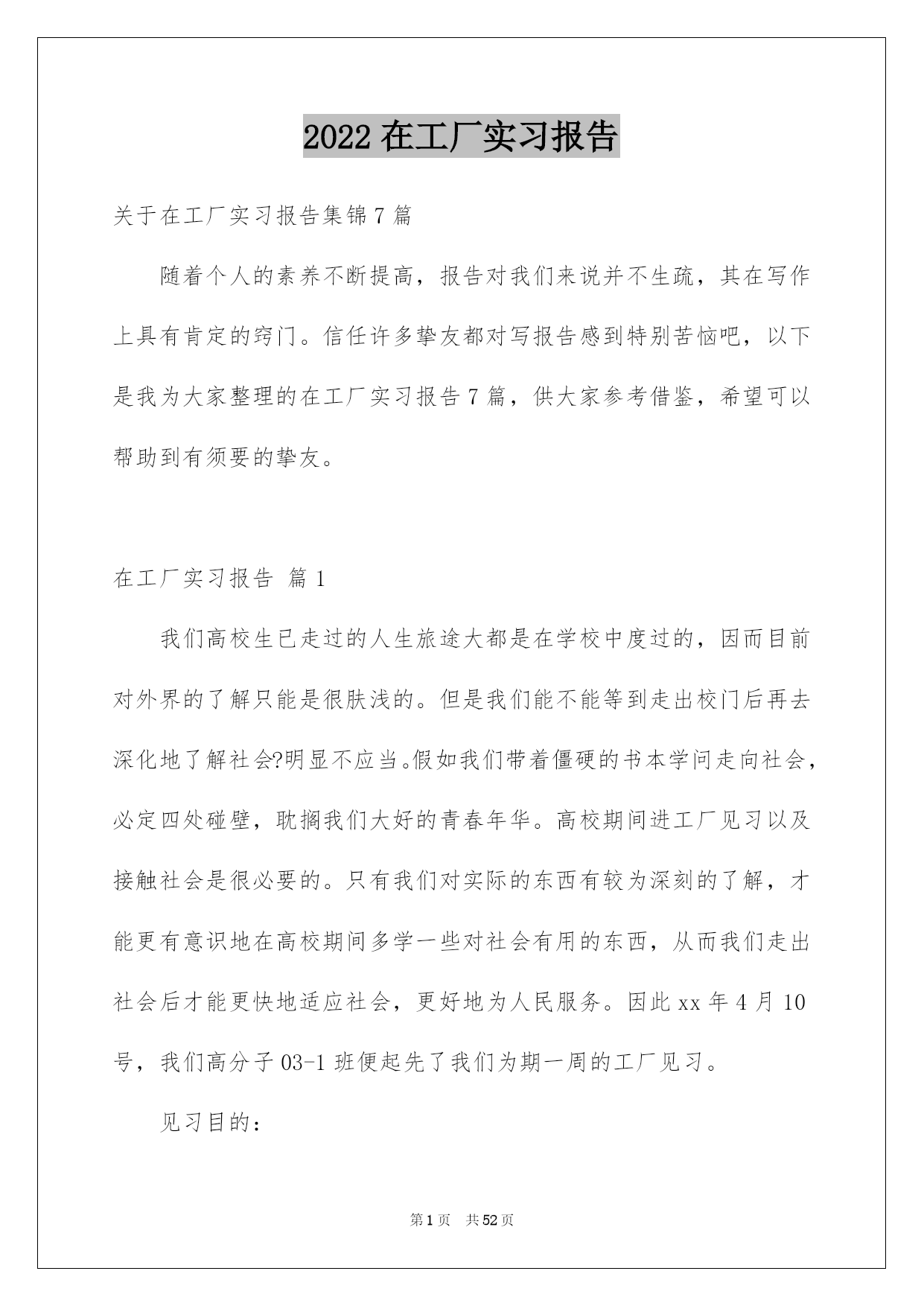 2022 在工厂实习报告

关于在工厂实习报告集锦 7 篇

随着个人的素养不断提高，报告对我们来说并不生疏，其在写作上具有肯定的窍门。信任许多挚友都对写报告感到特别苦恼吧，以下是我为大家整理的在工厂实习报告 7 篇，供大家参考借鉴，希望可以帮助到有须要的挚友。

在工厂实习报告 篇 1

我们高校生已走过的人生旅途大都是在学校中度过的，因而目前对外界的了解只能是很肤浅的。但是我们能不能等到走出校门后再去深化地了解社会?明显不应当。假如我们带着僵硬的书本学问走向社会，必定四处碰壁，耽搁我们大好的青春年华。高校期间进工厂见习以及接触社会是很必要的。只有我们对实际的东西有较为深刻的了解，才能更有意识地在高校期间多学一些对社会有用的东西，从而我们走出社会后才能更快地适应社会，更好地为人民服务。因此 xx 年 4 月 10 号，我们高分子 03-1 班便起先了我们为期一周的工厂见习。

见习目的：

第 1 页 共 52 页